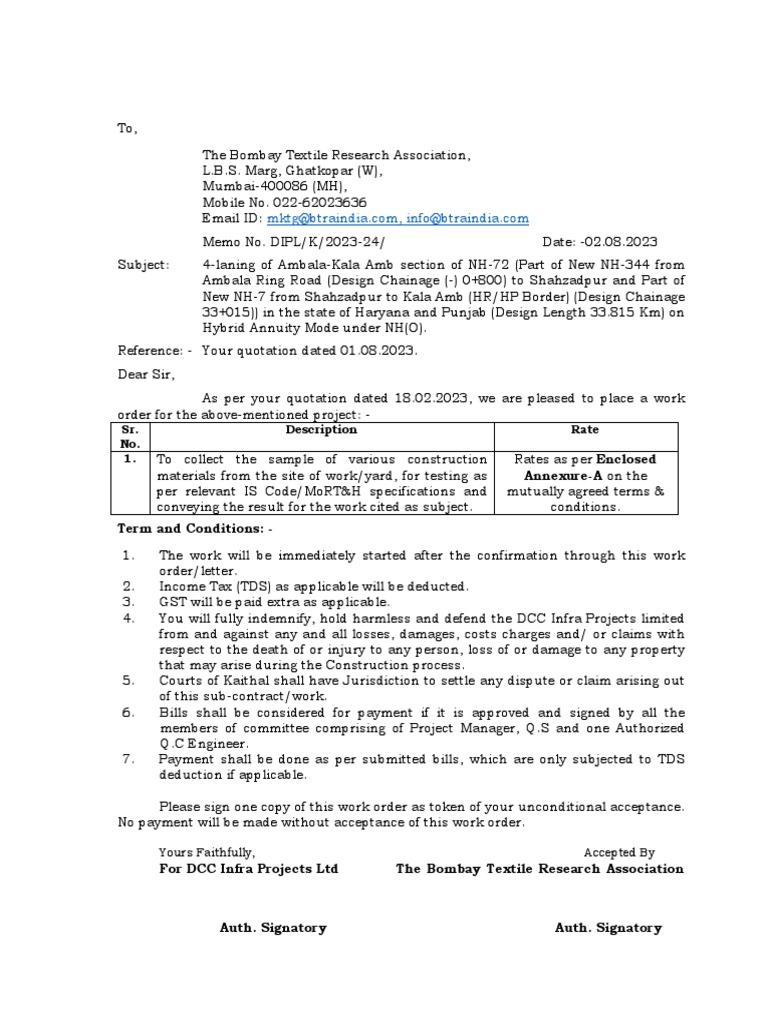 To,

The Bombay Textile Research Association,
L.B.S. Marg, Ghatkopar (W),
Mumbai-400086 (MH),
Mobile No. 022-62023636
Email ID: mktg@btraindia.com, info@btraindia.com

Memo No. DIPL/K/2023-24/ Date: -02.08.2023

Subject: 4-laning of Ambala-Kala Amb section of NH-72 (Part of New NH-344 from Ambala Ring Road (Design Chainage (-) 0+800) to Shahzadpur and Part of New NH-7 from Shahzadpur to Kala Amb (HR/HP Border) (Design Chainage 33+015)) in the state of Haryana and Punjab (Design Length 33.815 Km) on Hybrid Annuity Mode under NH(O).

Reference: - Your quotation dated 01.08.2023.

Dear Sir,

As per your quotation dated 18.02.2023, we are pleased to place a work order for the above-mentioned project: -

| Sr. No. | Description | Rate |
|---|---|---|
| 1. | To collect the sample of various construction materials from the site of work/yard, for testing as per relevant IS Code/MoRT&H specifications and conveying the result for the work cited as subject. | Rates as per Enclosed Annexure-A on the mutually agreed terms & conditions. |

Term and Conditions: -

1. The work will be immediately started after the confirmation through this work order/letter.
2. Income Tax (TDS) as applicable will be deducted.
3. GST will be paid extra as applicable.
4. You will fully indemnify, hold harmless and defend the DCC Infra Projects limited from and against any and all losses, damages, costs charges and/ or claims with respect to the death of or injury to any person, loss of or damage to any property that may arise during the Construction process.
5. Courts of Kaithal shall have Jurisdiction to settle any dispute or claim arising out of this sub-contract/work.
6. Bills shall be considered for payment if it is approved and signed by all the members of committee comprising of Project Manager, Q.S and one Authorized Q.C Engineer.
7. Payment shall be done as per submitted bills, which are only subjected to TDS deduction if applicable.

Please sign one copy of this work order as token of your unconditional acceptance. No payment will be made without acceptance of this work order.

Yours Faithfully,
For DCC Infra Projects Ltd

Accepted By
The Bombay Textile Research Association

Auth. Signatory

Auth. Signatory